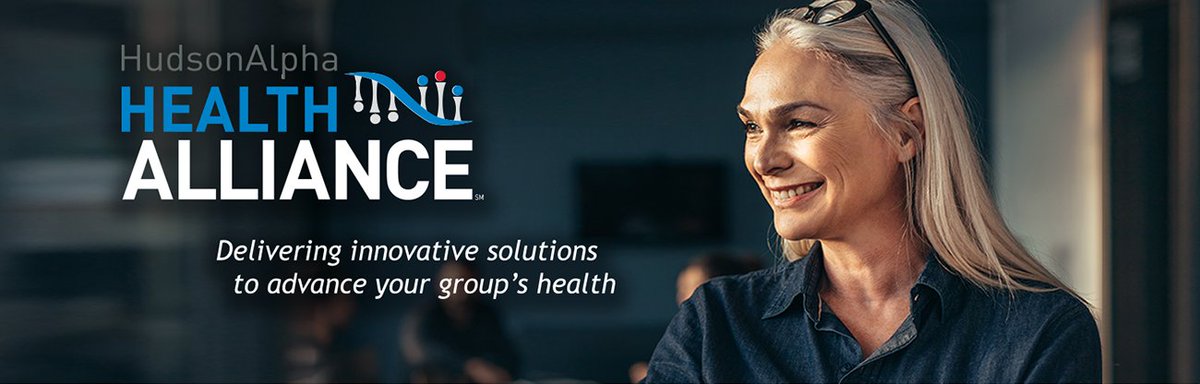 HudsonAlpha
HEALTH
ALLIANCE℠

Delivering innovative solutions to advance your group's health